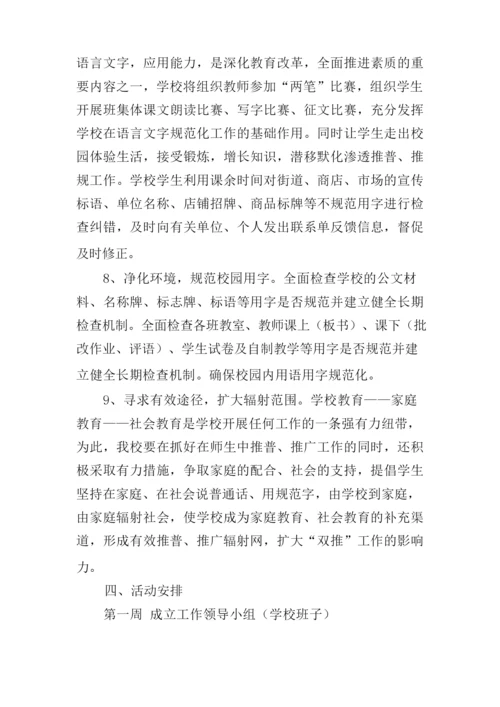 语言文字，应用能力，是深化教育改革，全面推进素质的重要内容之一，学校将组织教师参加“两笔”比赛，组织学生开展班集体课文朗读比赛、写字比赛、征文比赛，充分发挥学校在语言文字规范化工作的基础作用。同时让学生走出校园体验生活，接受锻炼，增长知识，潜移默化渗透推普、推规工作。学校学生利用课余时间对街道、商店、市场的宣传标语、单位名称、店铺招牌、商品标牌等不规范用字进行检查纠错，及时向有关单位、个人发出联系单反馈信息，督促及时修正。

8、净化环境，规范校园用字。全面检查学校的公文材料、名称牌、标志牌、标语等用字是否规范并建立健全长期检查机制。全面检查各班教室、教师课上（板书）、课下（批改作业、评语）、学生试卷及自制教学等用字是否规范并建立健全长期检查机制。确保校园内用语用字规范化。

9、寻求有效途径，扩大辐射范围。学校教育——家庭教育——社会教育是学校开展任何工作的一条强有力纽带，为此，我校要在抓好在师生中推普、推广工作的同时，还积极采取有力措施，争取家庭的配合、社会的支持，提倡学生坚持在家庭、在社会说普通话、用规范字，由学校到家庭，由家庭辐射社会，使学校成为家庭教育、社会教育的补充渠道，形成有效推普、推广辐射网，扩大“双推”工作的影响力。

四、活动安排

第一周 成立工作领导小组（学校班子）